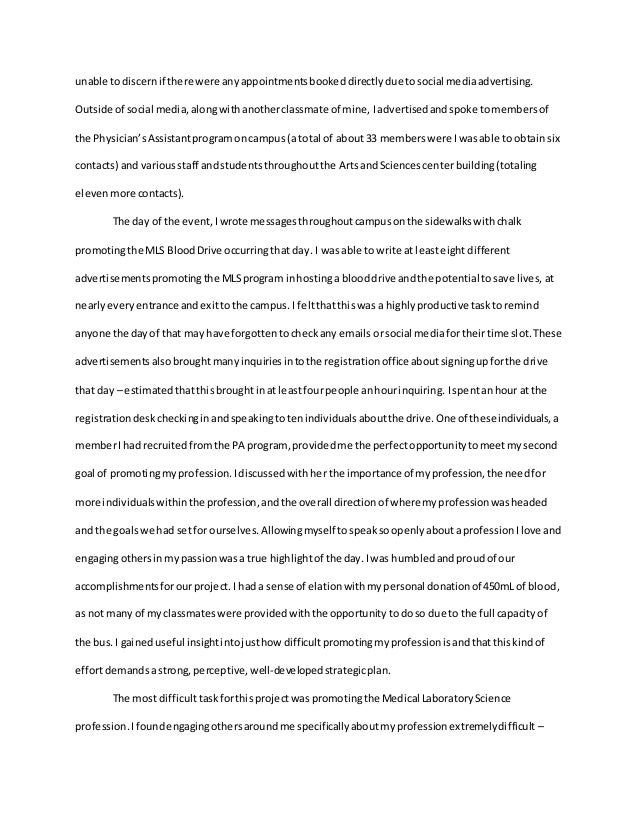 unable to discern if there were any appointments booked directly due to social media advertising. Outside of social media, along with another classmate of mine, I advertised and spoke to members of the Physician's Assistant program on campus (a total of about 33 members were I was able to obtain six contacts) and various staff and students throughout the Arts and Sciences center building (totaling eleven more contacts).

The day of the event, I wrote messages throughout campus on the sidewalks with chalk promoting the MLS Blood Drive occurring that day. I was able to write at least eight different advertisements promoting the MLS program in hosting a blood drive and the potential to save lives, at nearly every entrance and exit to the campus. I felt that this was a highly productive task to remind anyone the day of that may have forgotten to check any emails or social media for their time slot. These advertisements also brought many inquiries in to the registration office about signing up for the drive that day – estimated that this brought in at least four people an hour inquiring. I spent an hour at the registration desk checking in and speaking to ten individuals about the drive. One of these individuals, a member I had recruited from the PA program, provided me the perfect opportunity to meet my second goal of promoting my profession. I discussed with her the importance of my profession, the need for more individuals within the profession, and the overall direction of where my profession was headed and the goals we had set for ourselves. Allowing myself to speak so openly about a profession I love and engaging others in my passion was a true highlight of the day. I was humbled and proud of our accomplishments for our project. I had a sense of elation with my personal donation of 450mL of blood, as not many of my classmates were provided with the opportunity to do so due to the full capacity of the bus. I gained useful insight into just how difficult promoting my profession is and that this kind of effort demands a strong, perceptive, well-developed strategic plan.

The most difficult task for this project was promoting the Medical Laboratory Science profession. I found engaging others around me specifically about my profession extremely difficult –